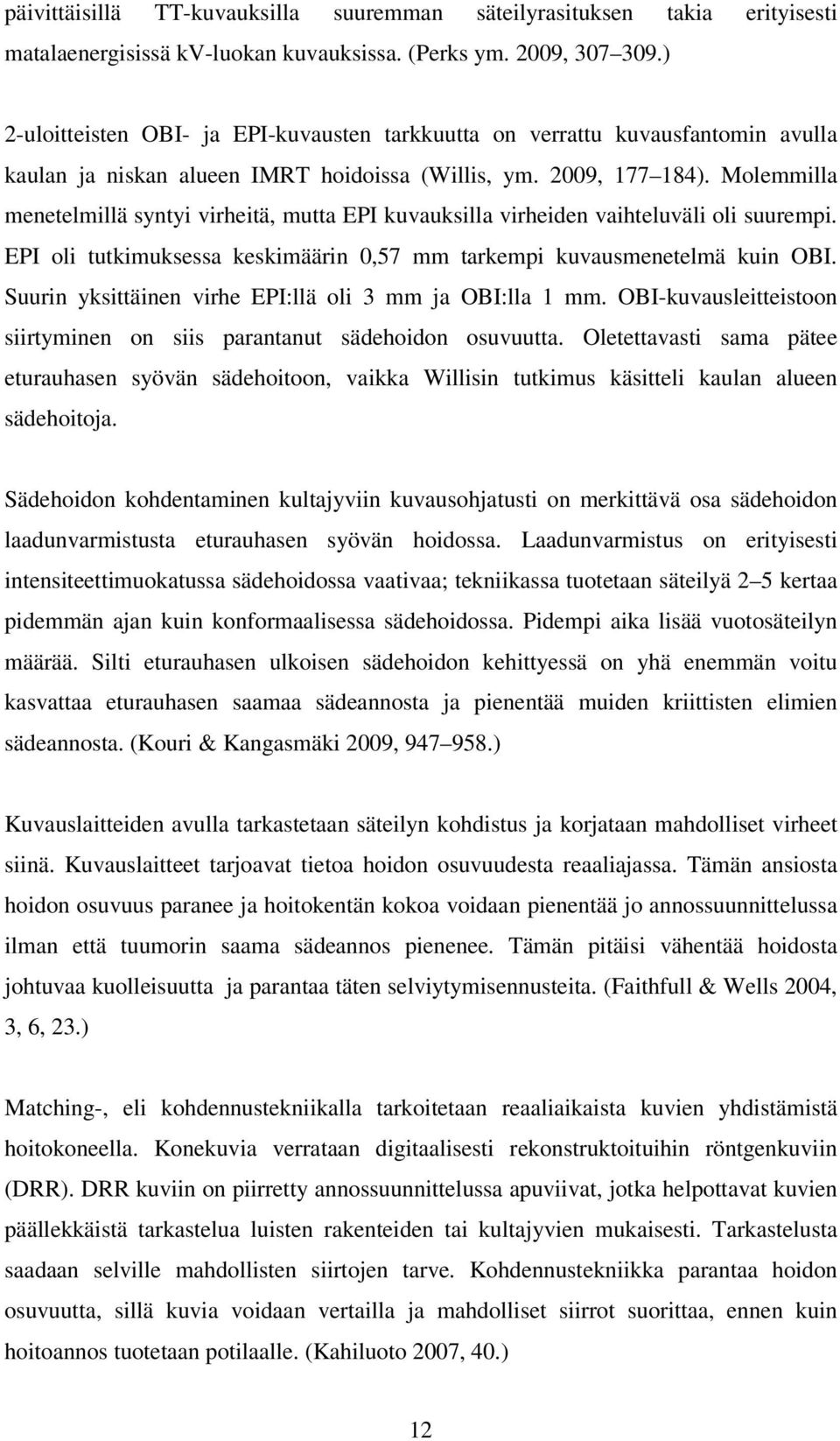 päivittäisillä TT-kuvauksilla suuremman säteilyrasituksen takia erityisesti matalaenergisissä kV-luokan kuvauksissa. (Perks ym. 2009, 307 309.)

2-uloitteisten OBI- ja EPI-kuvausten tarkkuutta on verrattu kuvausfantomin avulla kaulan ja niskan alueen IMRT hoidoissa (Willis, ym. 2009, 177 184). Molemmilla menetelmillä syntyi virheitä, mutta EPI kuvauksilla virheiden vaihteluväli oli suurempi. EPI oli tutkimuksessa keskimäärin 0,57 mm tarkempi kuvausmenetelmä kuin OBI. Suurin yksittäinen virhe EPI:llä oli 3 mm ja OBI:lla 1 mm. OBI-kuvausleitteistoon siirtyminen on siis parantanut sädehoidon osuvuutta. Oletettavasti sama pätee eturauhasen syövän sädehoitoon, vaikka Willisin tutkimus käsitteli kaulan alueen sädehoitoja.

Sädehoidon kohdentaminen kultajyviin kuvausohjatusti on merkittävä osa sädehoidon laadunvarmistusta eturauhasen syövän hoidossa. Laadunvarmistus on erityisesti intensiteettimuokatussa sädehoidossa vaativaa; tekniikassa tuotetaan säteilyä 2 5 kertaa pidemmän ajan kuin konformaalisessa sädehoidossa. Pidempi aika lisää vuotosäteilyn määrää. Silti eturauhasen ulkoisen sädehoidon kehittyessä on yhä enemmän voitu kasvattaa eturauhasen saamaa sädeannosta ja pienentää muiden kriittisten elimien sädeannosta. (Kouri & Kangasmäki 2009, 947 958.)

Kuvauslaitteiden avulla tarkastetaan säteilyn kohdistus ja korjataan mahdolliset virheet siinä. Kuvauslaitteet tarjoavat tietoa hoidon osuvuudesta reaaliajassa. Tämän ansiosta hoidon osuvuus paranee ja hoitokentän kokoa voidaan pienentää jo annossuunnittelussa ilman että tuumorin saama sädeannos pienenee. Tämän pitäisi vähentää hoidosta johtuvaa kuolleisuutta ja parantaa täten selviytymisennusteita. (Faithfull & Wells 2004, 3, 6, 23.)

Matching-, eli kohdennustekniikalla tarkoitetaan reaaliaikaista kuvien yhdistämistä hoitokoneella. Konekuvia verrataan digitaalisesti rekonstruktoituihin röntgenkuviin (DRR). DRR kuviin on piirretty annossuunnittelussa apuviivat, jotka helpottavat kuvien päällekkäistä tarkastelua luisten rakenteiden tai kultajyvien mukaisesti. Tarkastelusta saadaan selville mahdollisten siirtojen tarve. Kohdennustekniikka parantaa hoidon osuvuutta, sillä kuvia voidaan vertailla ja mahdolliset siirrot suorittaa, ennen kuin hoitoannos tuotetaan potilaalle. (Kahiluoto 2007, 40.)

12